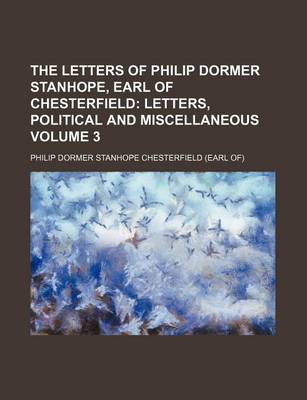 THE LETTERS OF PHILIP DORMER STANHOPE, EARL OF CHESTERFIELD: LETTERS, POLITICAL AND MISCELLANEOUS VOLUME 3

PHILIP DORMER STANHOPE CHESTERFIELD (EARL OF)